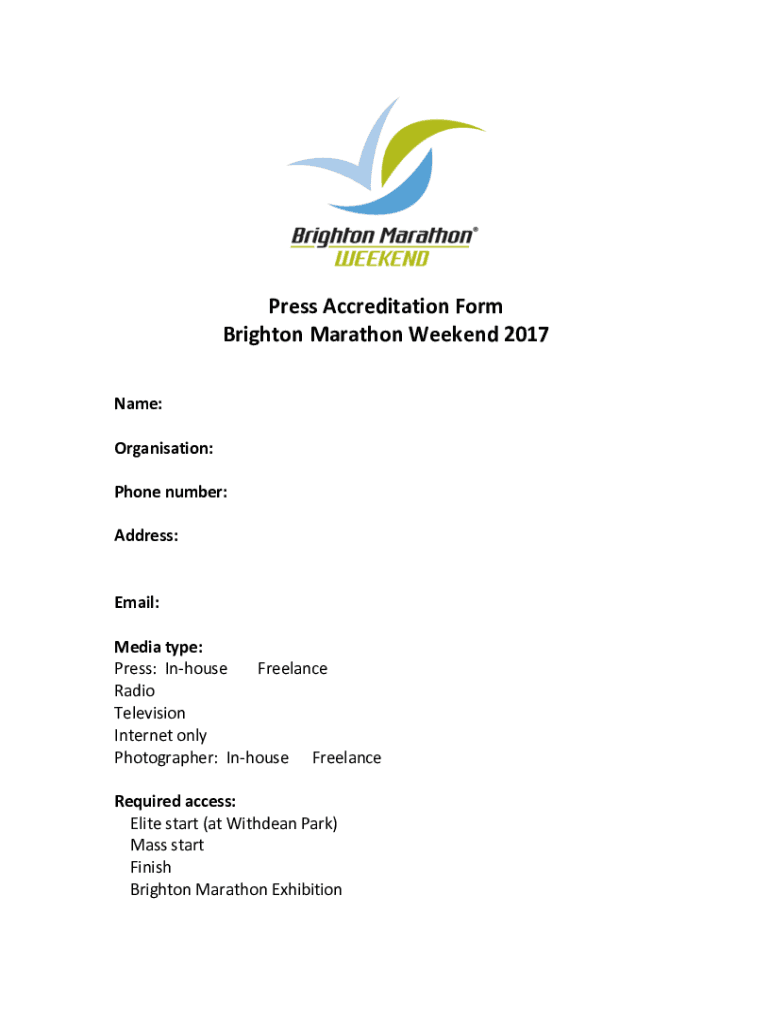 Brighton Marathon®
WEEKEND

Press Accreditation Form
Brighton Marathon Weekend 2017

Name:

Organisation:

Phone number:

Address:

Email:

Media type:
Press: In-house Freelance
Radio
Television
Internet only
Photographer: In-house Freelance

Required access:
Elite start (at Withdean Park)
Mass start
Finish
Brighton Marathon Exhibition